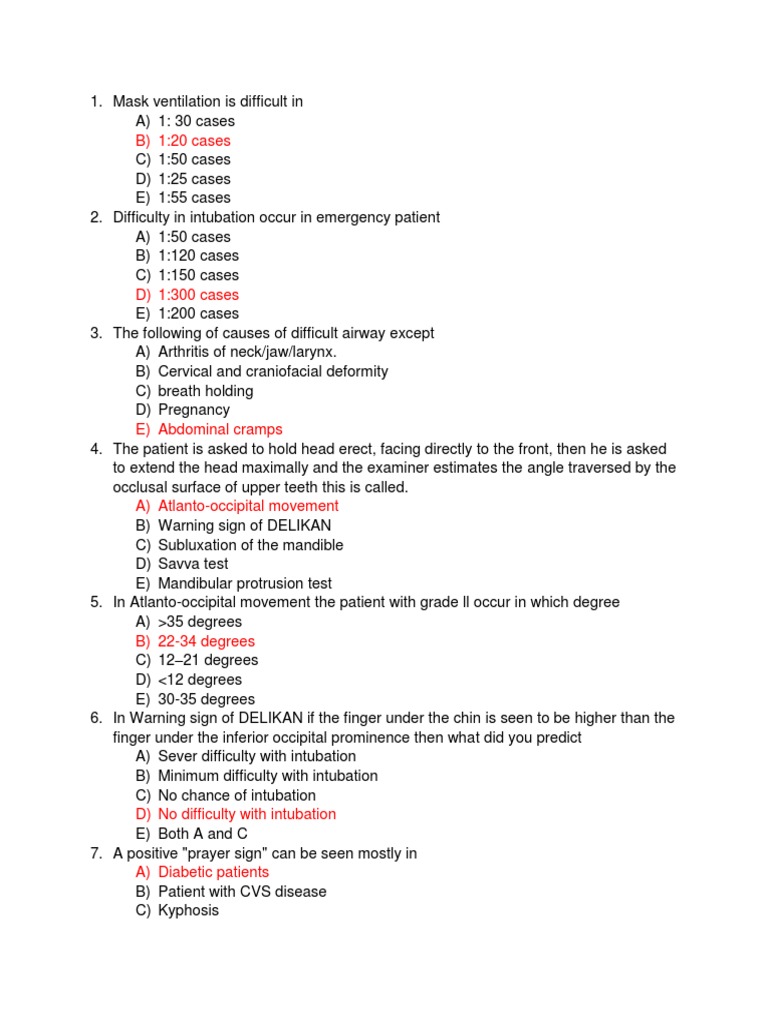 1. Mask ventilation is difficult in
A) 1: 30 cases
B) 1:20 cases
C) 1:50 cases
D) 1:25 cases
E) 1:55 cases
2. Difficulty in intubation occur in emergency patient
A) 1:50 cases
B) 1:120 cases
C) 1:150 cases
D) 1:300 cases
E) 1:200 cases
3. The following of causes of difficult airway except
A) Arthritis of neck/jaw/larynx.
B) Cervical and craniofacial deformity
C) breath holding
D) Pregnancy
E) Abdominal cramps
4. The patient is asked to hold head erect, facing directly to the front, then he is asked to extend the head maximally and the examiner estimates the angle traversed by the occlusal surface of upper teeth this is called.
A) Atlanto-occipital movement
B) Warning sign of DELIKAN
C) Subluxation of the mandible
D) Savva test
E) Mandibular protrusion test
5. In Atlanto-occipital movement the patient with grade ll occur in which degree
A) >35 degrees
B) 22-34 degrees
C) 12–21 degrees
D) <12 degrees
E) 30-35 degrees
6. In Warning sign of DELIKAN if the finger under the chin is seen to be higher than the finger under the inferior occipital prominence then what did you predict
A) Sever difficulty with intubation
B) Minimum difficulty with intubation
C) No chance of intubation
D) No difficulty with intubation
E) Both A and C
7. A positive "prayer sign" can be seen mostly in
A) Diabetic patients
B) Patient with CVS disease
C) Kyphosis